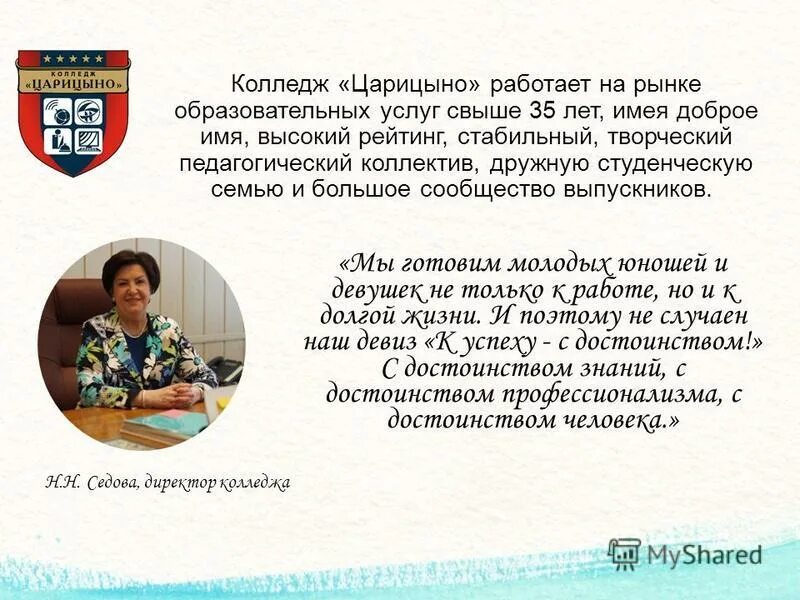 КОЛЛЕДЖ
«ЦАРИЦЫНО»

Колледж «Царицыно» работает на рынке образовательных услуг свыше 35 лет, имея доброе имя, высокий рейтинг, стабильный, творческий педагогический коллектив, дружную студенческую семью и большое сообщество выпускников.

«Мы готовим молодых юношей и девушек не только к работе, но и к долгой жизни. И поэтому не случаен наш девиз «К успеху - с достоинством!» С достоинством знаний, с достоинством профессионализма, с достоинством человека.»

Н.Н. Седова, директор колледжа

MyShared